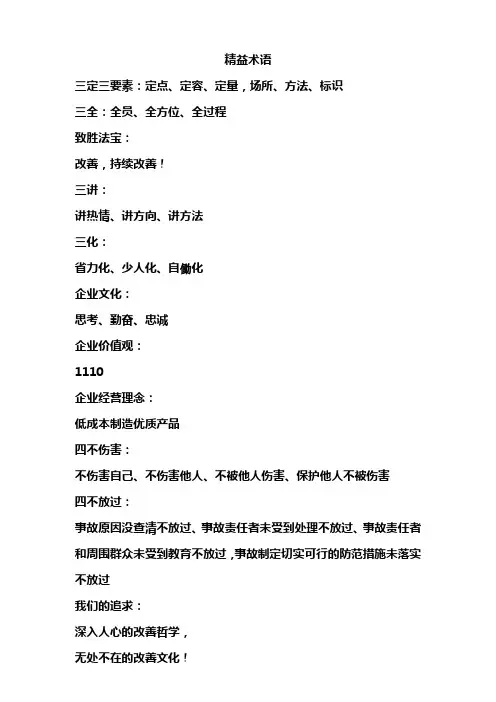 精益术语

三定三要素：定点、定容、定量，场所、方法、标识

三全：全员、全方位、全过程

致胜法宝：

改善，持续改善！

三讲：

讲热情、讲方向、讲方法

三化：

省力化、少人化、自働化

企业文化：

思考、勤奋、忠诚

企业价值观：

1110

企业经营理念：

低成本制造优质产品

四不伤害：

不伤害自己、不伤害他人、不被他人伤害、保护他人不被伤害

四不放过：

事故原因没查清不放过、事故责任者未受到处理不放过、事故责任者和周围群众未受到教育不放过，事故制定切实可行的防范措施未落实不放过

我们的追求：

深入人心的改善哲学，

无处不在的改善文化！